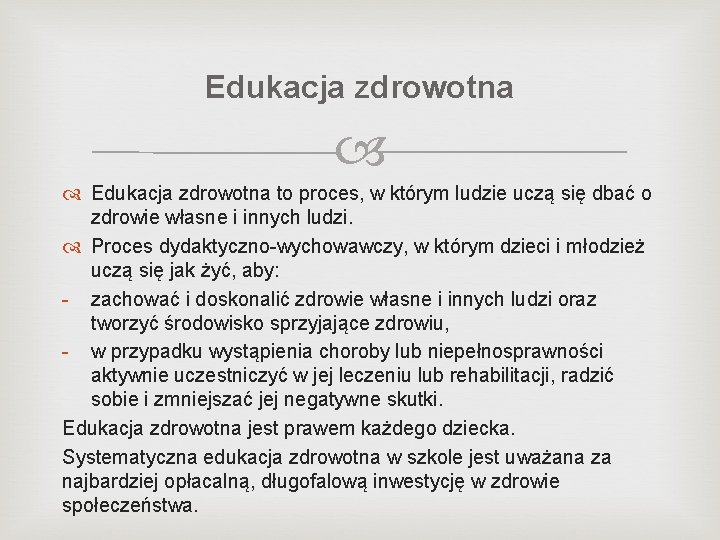 Edukacja zdrowotna

Edukacja zdrowotna to proces, w którym ludzie uczą się dbać o zdrowie własne i innych ludzi.

Proces dydaktyczno-wychowawczy, w którym dzieci i młodzież uczą się jak żyć, aby:

- zachować i doskonalić zdrowie własne i innych ludzi oraz tworzyć środowisko sprzyjające zdrowiu,
- w przypadku wystąpienia choroby lub niepełnosprawności aktywnie uczestniczyć w jej leczeniu lub rehabilitacji, radzić sobie i zmniejszać jej negatywne skutki.

Edukacja zdrowotna jest prawem każdego dziecka.

Systematyczna edukacja zdrowotna w szkole jest uważana za najbardziej opłacalną, długofalową inwestycję w zdrowie społeczeństwa.